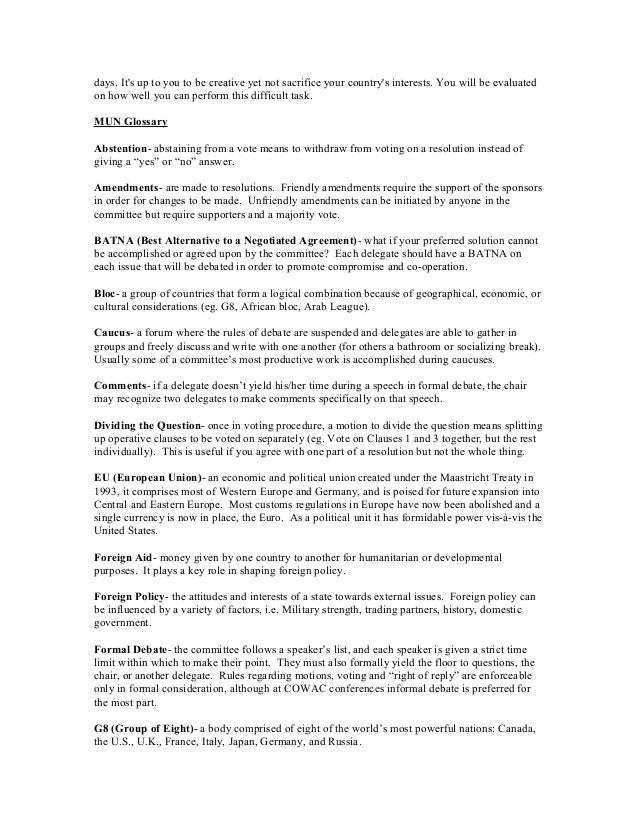 days. It's up to you to be creative yet not sacrifice your country's interests. You will be evaluated on how well you can perform this difficult task.

MUN Glossary

Abstention- abstaining from a vote means to withdraw from voting on a resolution instead of giving a "yes" or "no" answer.

Amendments- are made to resolutions. Friendly amendments require the support of the sponsors in order for changes to be made. Unfriendly amendments can be initiated by anyone in the committee but require supporters and a majority vote.

BATNA (Best Alternative to a Negotiated Agreement)- what if your preferred solution cannot be accomplished or agreed upon by the committee? Each delegate should have a BATNA on each issue that will be debated in order to promote compromise and co-operation.

Bloc- a group of countries that form a logical combination because of geographical, economic, or cultural considerations (eg. G8, African bloc, Arab League).

Caucus- a forum where the rules of debate are suspended and delegates are able to gather in groups and freely discuss and write with one another (for others a bathroom or socializing break). Usually some of a committee's most productive work is accomplished during caucuses.

Comments- if a delegate doesn't yield his/her time during a speech in formal debate, the chair may recognize two delegates to make comments specifically on that speech.

Dividing the Question- once in voting procedure, a motion to divide the question means splitting up operative clauses to be voted on separately (eg. Vote on Clauses 1 and 3 together, but the rest individually). This is useful if you agree with one part of a resolution but not the whole thing.

EU (European Union)- an economic and political union created under the Maastricht Treaty in 1993, it comprises most of Western Europe and Germany, and is poised for future expansion into Central and Eastern Europe. Most customs regulations in Europe have now been abolished and a single currency is now in place, the Euro. As a political unit it has formidable power vis-à-vis the United States.

Foreign Aid- money given by one country to another for humanitarian or developmental purposes. It plays a key role in shaping foreign policy.

Foreign Policy- the attitudes and interests of a state towards external issues. Foreign policy can be influenced by a variety of factors, i.e. Military strength, trading partners, history, domestic government.

Formal Debate- the committee follows a speaker's list, and each speaker is given a strict time limit within which to make their point. They must also formally yield the floor to questions, the chair, or another delegate. Rules regarding motions, voting and "right of reply" are enforceable only in formal consideration, although at COWAC conferences informal debate is preferred for the most part.

G8 (Group of Eight)- a body comprised of eight of the world's most powerful nations: Canada, the U.S., U.K., France, Italy, Japan, Germany, and Russia.